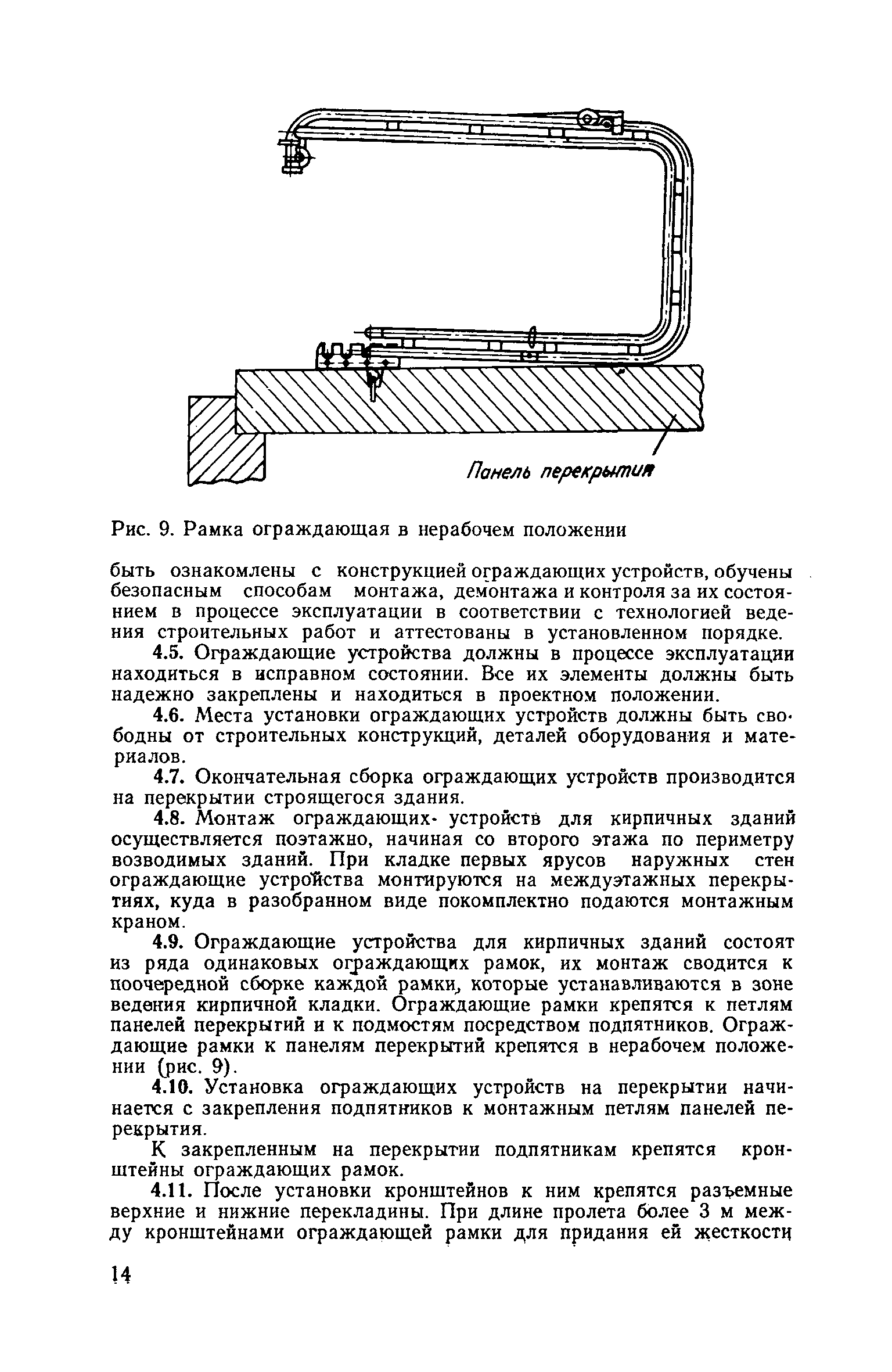 Панель перекрытия

Рис. 9. Рамка ограждающая в нерабочем положении

быть ознакомлены с конструкцией ограждающих устройств, обучены безопасным способам монтажа, демонтажа и контроля за их состоянием в процессе эксплуатации в соответствии с технологией ведения строительных работ и аттестованы в установленном порядке.

4.5. Ограждающие устройства должны в процессе эксплуатации находиться в исправном состоянии. Все их элементы должны быть надежно закреплены и находиться в проектном положении.

4.6. Места установки ограждающих устройств должны быть свободны от строительных конструкций, деталей оборудования и материалов.

4.7. Окончательная сборка ограждающих устройств производится на перекрытии строящегося здания.

4.8. Монтаж ограждающих устройств для кирпичных зданий осуществляется поэтажно, начиная со второго этажа по периметру возводимых зданий. При кладке первых ярусов наружных стен ограждающие устройства монтируются на междуэтажных перекрытиях, куда в разобранном виде покомплектно подаются монтажным краном.

4.9. Ограждающие устройства для кирпичных зданий состоят из ряда одинаковых ограждающих рамок, их монтаж сводится к поочередной сборке каждой рамки, которые устанавливаются в зоне ведения кирпичной кладки. Ограждающие рамки крепятся к петлям панелей перекрытий и к подмостям посредством подпятников. Ограждающие рамки к панелям перекрытий крепятся в нерабочем положении (рис. 9).

4.10. Установка ограждающих устройств на перекрытии начинается с закрепления подпятников к монтажным петлям панелей перекрытия.

К закрепленным на перекрытии подпятникам крепятся кронштейны ограждающих рамок.

4.11. После установки кронштейнов к ним крепятся разъемные верхние и нижние перекладины. При длине пролета более 3 м между кронштейнами ограждающей рамки для придания ей жесткости

14